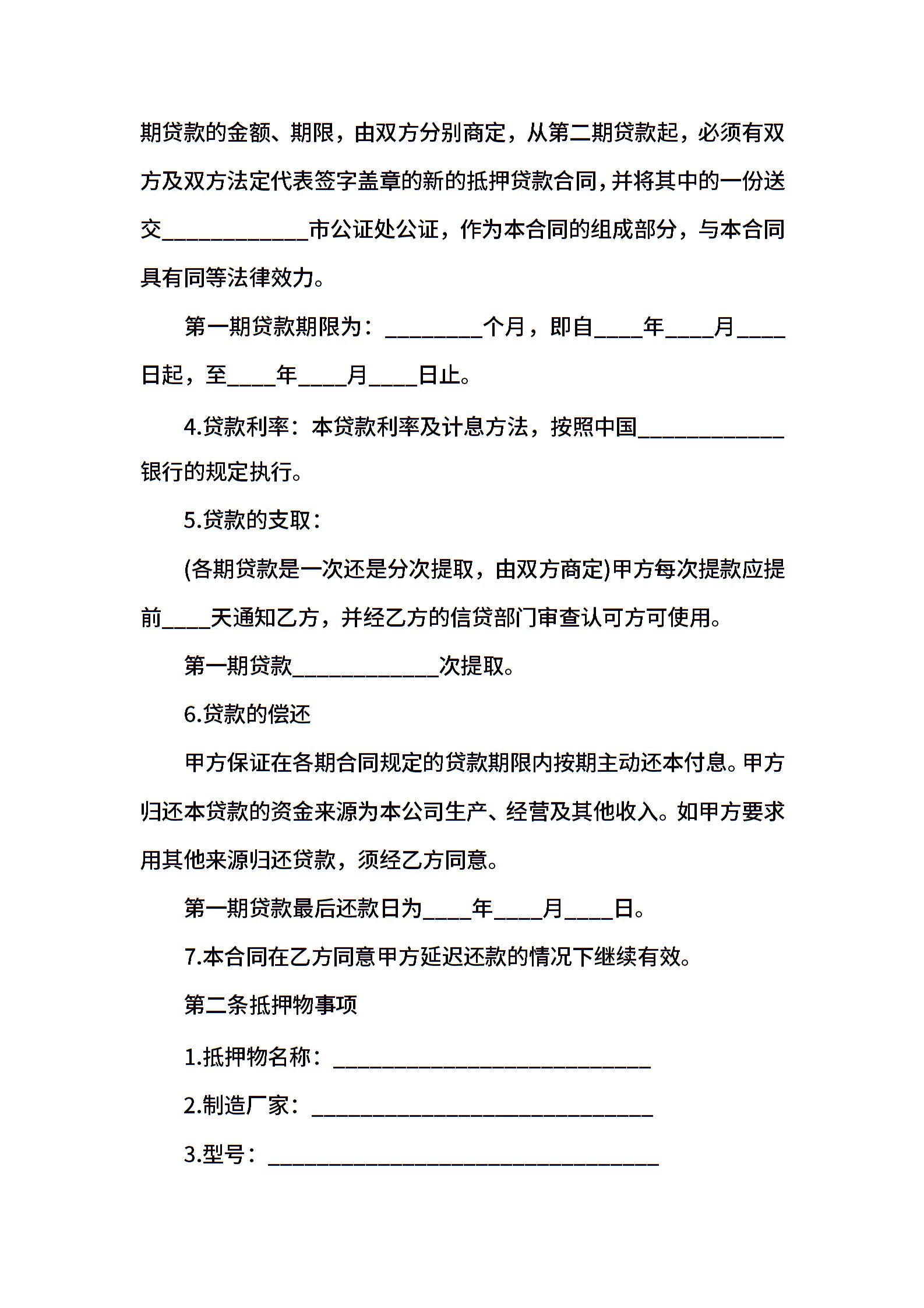 期贷款的金额、期限，由双方分别商定，从第二期贷款起，必须有双方及双方法定代表签字盖章的新的抵押贷款合同，并将其中的一份送交____________市公证处公证，作为本合同的组成部分，与本合同具有同等法律效力。

第一期贷款期限为：________个月，即自____年____月____日起，至____年____月____日止。

4.贷款利率：本贷款利率及计息方法，按照中国____________银行的规定执行。

5.贷款的支取：

(各期贷款是一次还是分次提取，由双方商定)甲方每次提款应提前____天通知乙方，并经乙方的信贷部门审查认可方可使用。

第一期贷款____________次提取。

6.贷款的偿还

甲方保证在各期合同规定的贷款期限内按期主动还本付息。甲方归还本贷款的资金来源为本公司生产、经营及其他收入。如甲方要求用其他来源归还贷款，须经乙方同意。

第一期贷款最后还款日为____年____月____日。

7.本合同在乙方同意甲方延迟还款的情况下继续有效。

第二条抵押物事项

1.抵押物名称：__________________________

2.制造厂家：____________________________

3.型号：________________________________